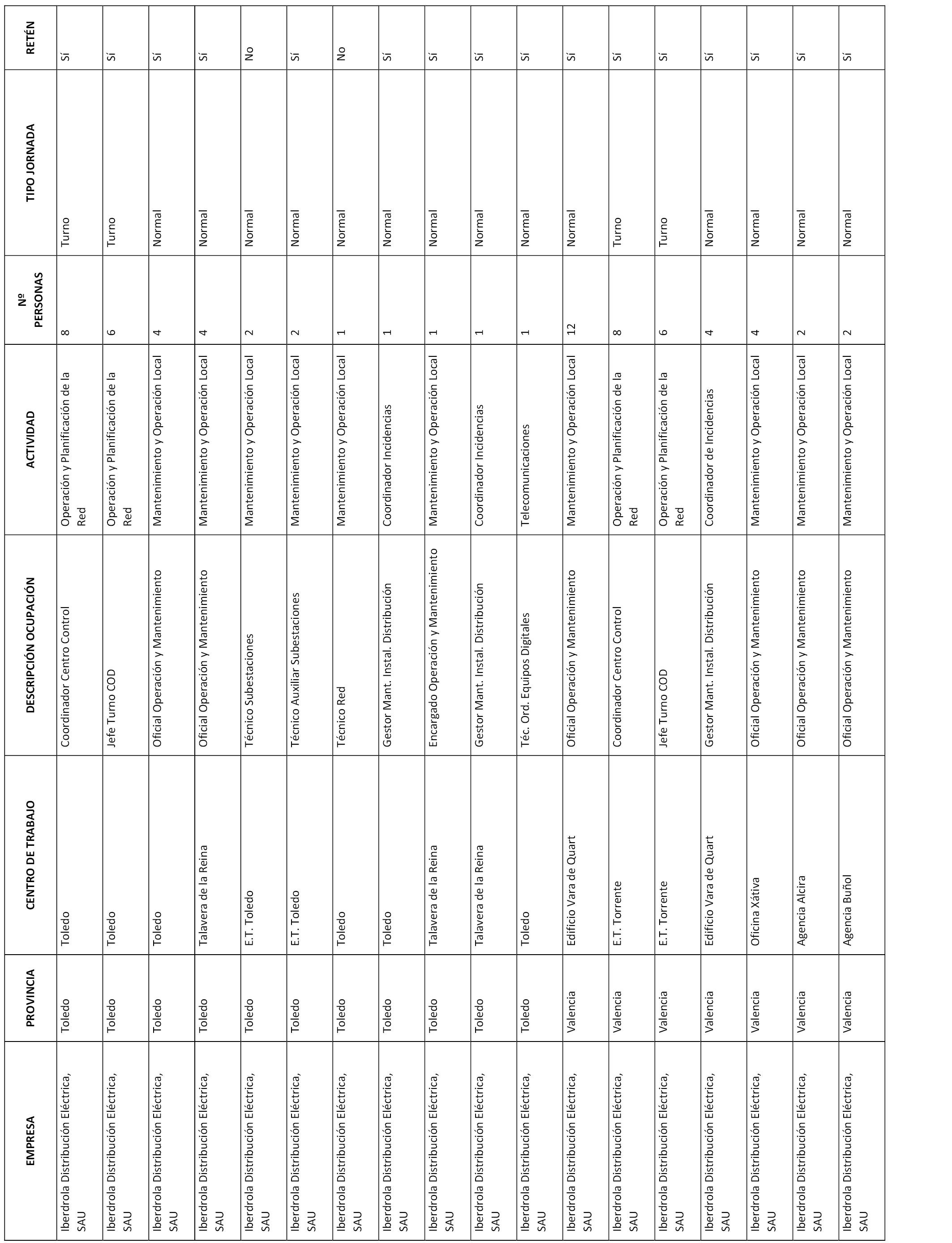 | EMPRESA | PROVINCIA | CENTRO DE TRABAJO | DESCRIPCIÓN OCUPACIÓN | ACTIVIDAD | Nº PERSONAS | TIPO JORNADA | RETÉN |
|---|---|---|---|---|---|---|---|
| Iberdrola Distribución Eléctrica, SAU | Toledo | Toledo | Coordinador Centro Control | Operación y Planificación de la Red | 8 | Turno | Sí |
| Iberdrola Distribución Eléctrica, SAU | Toledo | Toledo | Jefe Turno COD | Operación y Planificación de la Red | 6 | Turno | Sí |
| Iberdrola Distribución Eléctrica, SAU | Toledo | Toledo | Oficial Operación y Mantenimiento | Mantenimiento y Operación Local | 4 | Normal | Sí |
| Iberdrola Distribución Eléctrica, SAU | Toledo | Talavera de la Reina | Oficial Operación y Mantenimiento | Mantenimiento y Operación Local | 4 | Normal | Sí |
| Iberdrola Distribución Eléctrica, SAU | Toledo | E.T. Toledo | Técnico Subestaciones | Mantenimiento y Operación Local | 2 | Normal | No |
| Iberdrola Distribución Eléctrica, SAU | Toledo | E.T. Toledo | Técnico Auxiliar Subestaciones | Mantenimiento y Operación Local | 2 | Normal | Sí |
| Iberdrola Distribución Eléctrica, SAU | Toledo | Toledo | Técnico Red | Mantenimiento y Operación Local | 1 | Normal | No |
| Iberdrola Distribución Eléctrica, SAU | Toledo | Toledo | Gestor Mant. Instal. Distribución | Coordinador Incidencias | 1 | Normal | Sí |
| Iberdrola Distribución Eléctrica, SAU | Toledo | Talavera de la Reina | Encargado Operación y Mantenimiento | Mantenimiento y Operación Local | 1 | Normal | Sí |
| Iberdrola Distribución Eléctrica, SAU | Toledo | Talavera de la Reina | Gestor Mant. Instal. Distribución | Coordinador Incidencias | 1 | Normal | Sí |
| Iberdrola Distribución Eléctrica, SAU | Toledo | Toledo | Téc. Ord. Equipos Digitales | Telecomunicaciones | 1 | Normal | Sí |
| Iberdrola Distribución Eléctrica, SAU | Valencia | Edificio Vara de Quart | Oficial Operación y Mantenimiento | Mantenimiento y Operación Local | 12 | Normal | Sí |
| Iberdrola Distribución Eléctrica, SAU | Valencia | E.T. Torrente | Coordinador Centro Control | Operación y Planificación de la Red | 8 | Turno | Sí |
| Iberdrola Distribución Eléctrica, SAU | Valencia | E.T. Torrente | Jefe Turno COD | Operación y Planificación de la Red | 6 | Turno | Sí |
| Iberdrola Distribución Eléctrica, SAU | Valencia | Edificio Vara de Quart | Gestor Mant. Instal. Distribución | Coordinador de Incidencias | 4 | Normal | Sí |
| Iberdrola Distribución Eléctrica, SAU | Valencia | Oficina Xátiva | Oficial Operación y Mantenimiento | Mantenimiento y Operación Local | 4 | Normal | Sí |
| Iberdrola Distribución Eléctrica, SAU | Valencia | Agencia Alcira | Oficial Operación y Mantenimiento | Mantenimiento y Operación Local | 2 | Normal | Sí |
| Iberdrola Distribución Eléctrica, SAU | Valencia | Agencia Buñol | Oficial Operación y Mantenimiento | Mantenimiento y Operación Local | 2 | Normal | Sí |